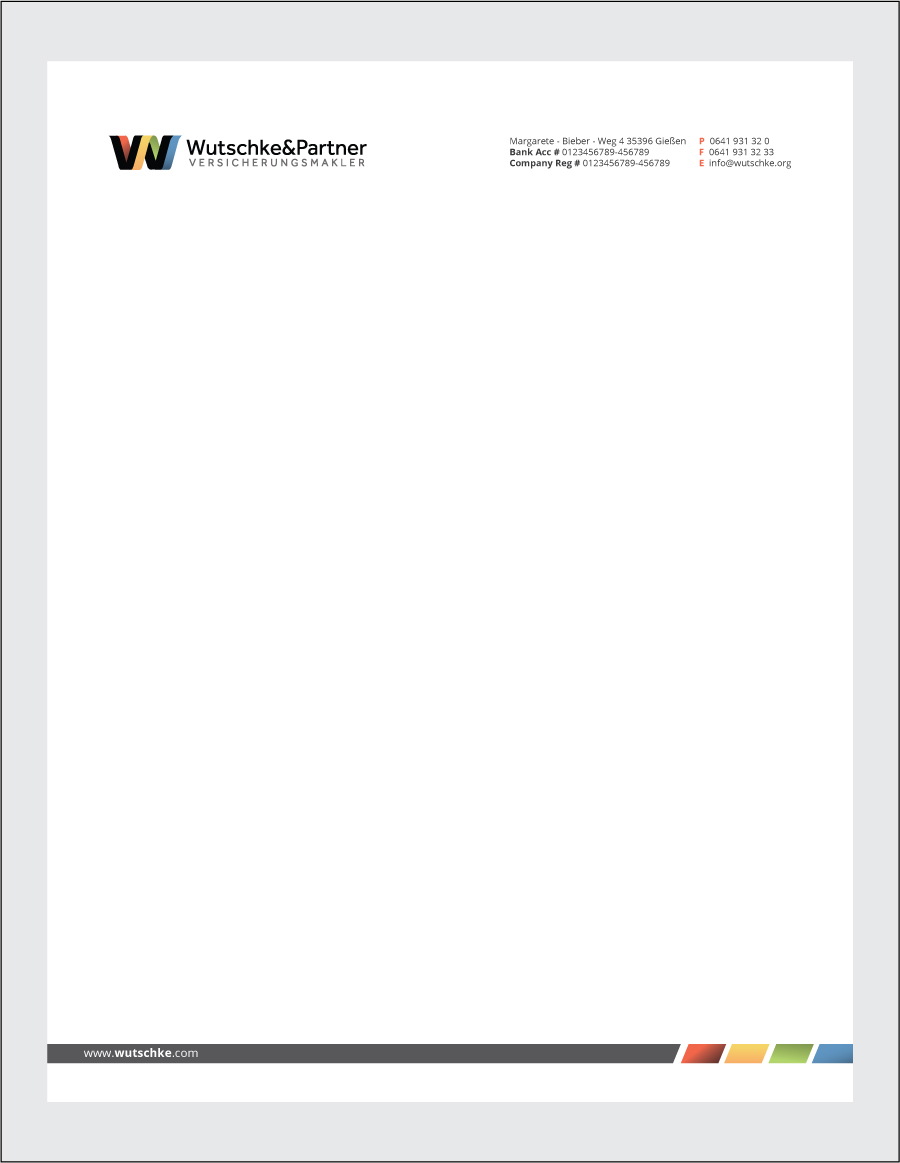 Wutschke&Partner
VERSICHERUNGSMAKLER

Margarete - Bieber - Weg 4 35396 Gießen
Bank Acc # 0123456789-456789
Company Reg # 0123456789-456789

P 0641 931 32 0
F 0641 931 32 33
E info@wutschke.org

www.wutschke.com